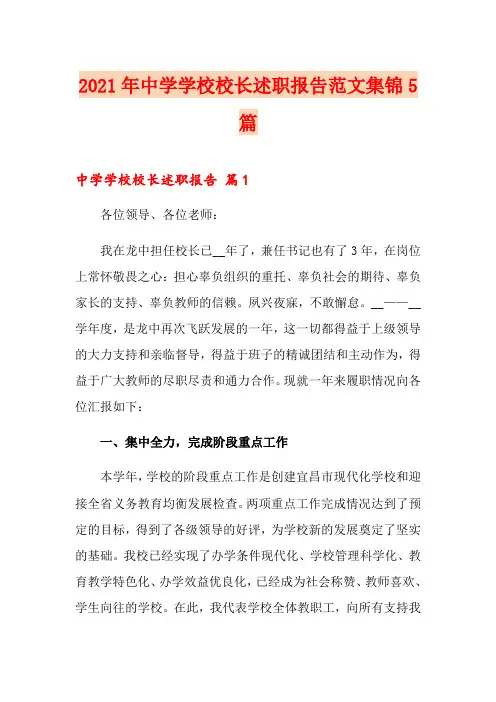 2021年中学学校校长述职报告范文集锦5篇

中学学校校长述职报告 篇1

各位领导、各位老师：

我在龙中担任校长已__年了，兼任书记也有了3年，在岗位上常怀敬畏之心：担心辜负组织的重托、辜负社会的期待、辜负家长的支持、辜负教师的信赖。夙兴夜寐，不敢懈怠。__——__学年度，是龙中再次飞跃发展的一年，这一切都得益于上级领导的大力支持和亲临督导，得益于班子的精诚团结和主动作为，得益于广大教师的尽职尽责和通力合作。现就一年来履职情况向各位汇报如下：

一、集中全力，完成阶段重点工作

本学年，学校的阶段重点工作是创建宜昌市现代化学校和迎接全省义务教育均衡发展检查。两项重点工作完成情况达到了预定的目标，得到了各级领导的好评，为学校新的发展奠定了坚实的基础。我校已经实现了办学条件现代化、学校管理科学化、教育教学特色化、办学效益优良化，已经成为社会称赞、教师喜欢、学生向往的学校。在此，我代表学校全体教职工，向所有支持我